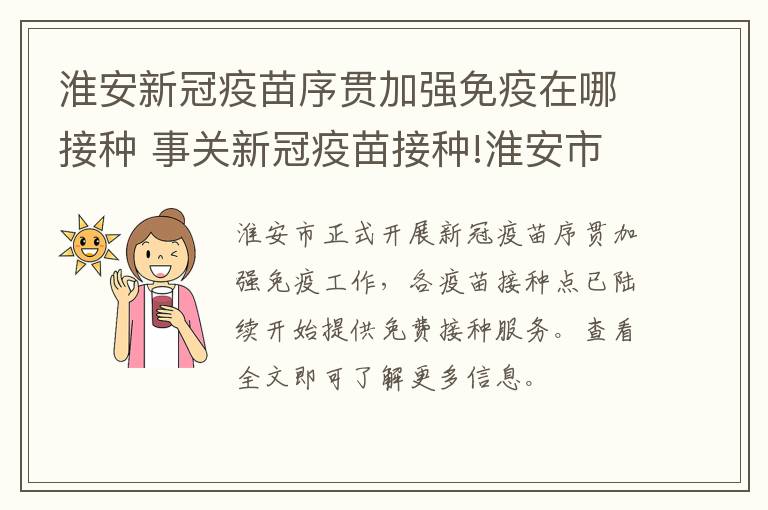 淮安新冠疫苗序贯加强免疫在哪接种 事关新冠疫苗接种!淮安市

淮安市正式开展新冠疫苗序贯加强免疫工作，各疫苗接种点已陆续开始提供免费接种服务。查看全文即可了解更多信息。